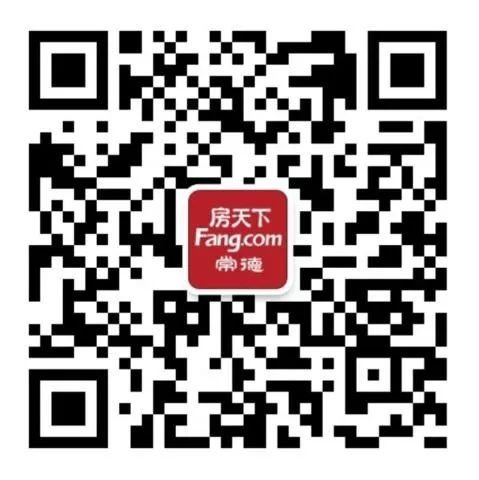 房天下
Fang.com
常德